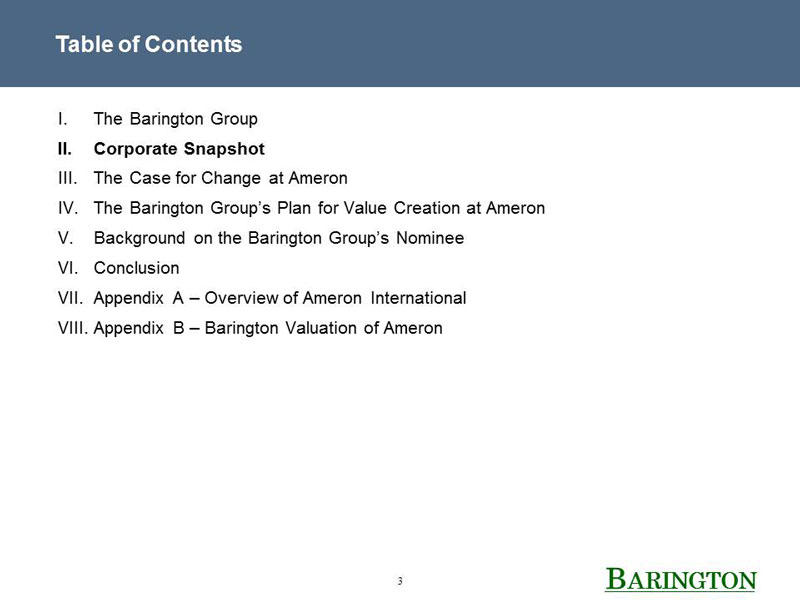 Table of Contents

I. The Barington Group
II. Corporate Snapshot
III. The Case for Change at Ameron
IV. The Barington Group's Plan for Value Creation at Ameron
V. Background on the Barington Group's Nominee
VI. Conclusion
VII. Appendix A – Overview of Ameron International
VIII. Appendix B – Barington Valuation of Ameron

3

BARINGTON